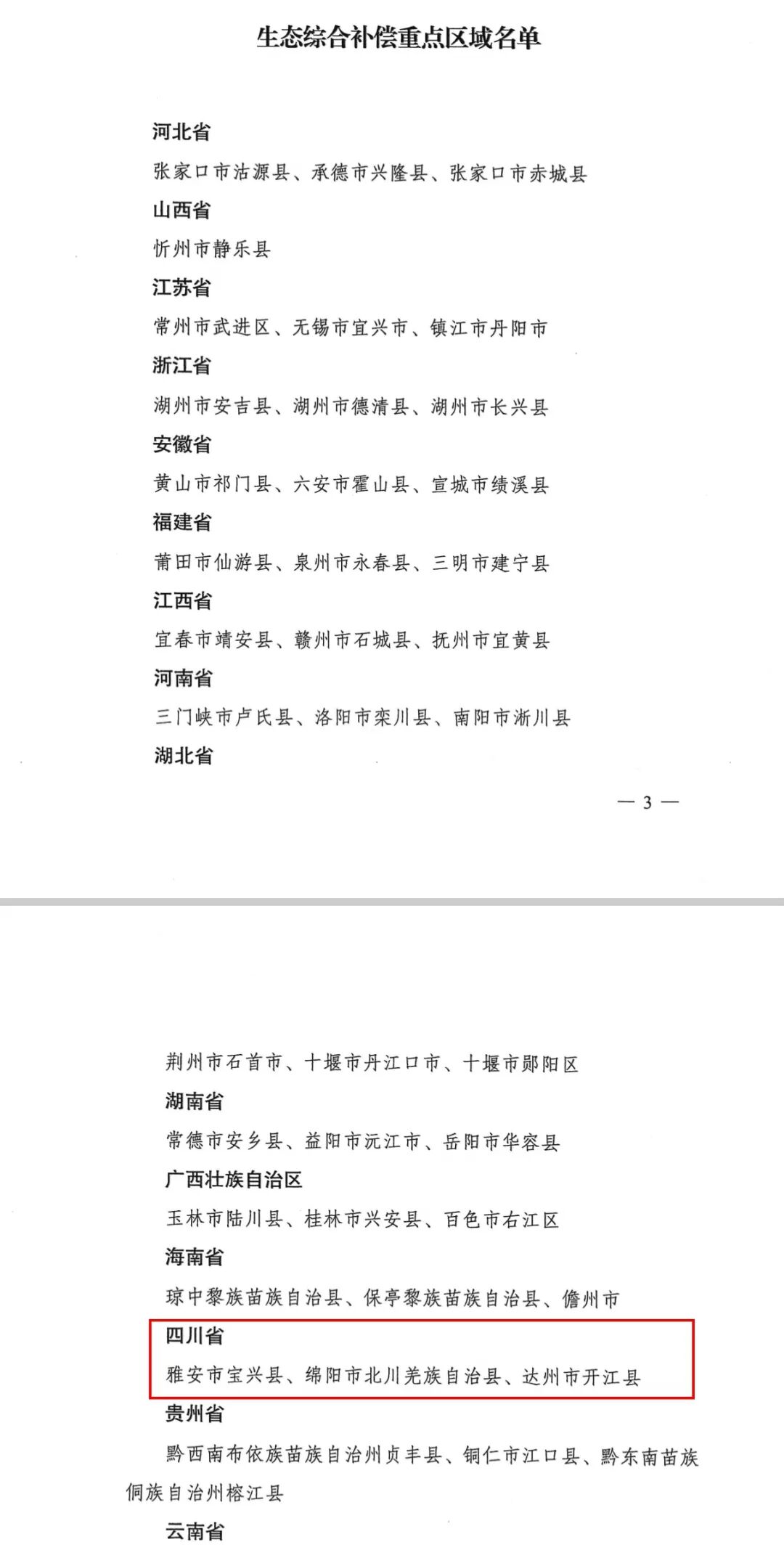 生态综合补偿重点区域名单

河北省

张家口市沽源县、承德市兴隆县、张家口市赤城县

山西省

忻州市静乐县

江苏省

常州市武进区、无锡市宜兴市、镇江市丹阳市

浙江省

湖州市安吉县、湖州市德清县、湖州市长兴县

安徽省

黄山市祁门县、六安市霍山县、宣城市绩溪县

福建省

莆田市仙游县、泉州市永春县、三明市建宁县

江西省

宜春市靖安县、赣州市石城县、抚州市宜黄县

河南省

三门峡市卢氏县、洛阳市栾川县、南阳市淅川县

湖北省

— 3 —

荆州市石首市、十堰市丹江口市、十堰市郧阳区

湖南省

常德市安乡县、益阳市沅江市、岳阳市华容县

广西壮族自治区

玉林市陆川县、桂林市兴安县、百色市右江区

海南省

琼中黎族苗族自治县、保亭黎族苗族自治县、儋州市

四川省

雅安市宝兴县、绵阳市北川羌族自治县、达州市开江县

贵州省

黔西南布依族苗族自治州贞丰县、铜仁市江口县、黔东南苗族侗族自治州榕江县

云南省